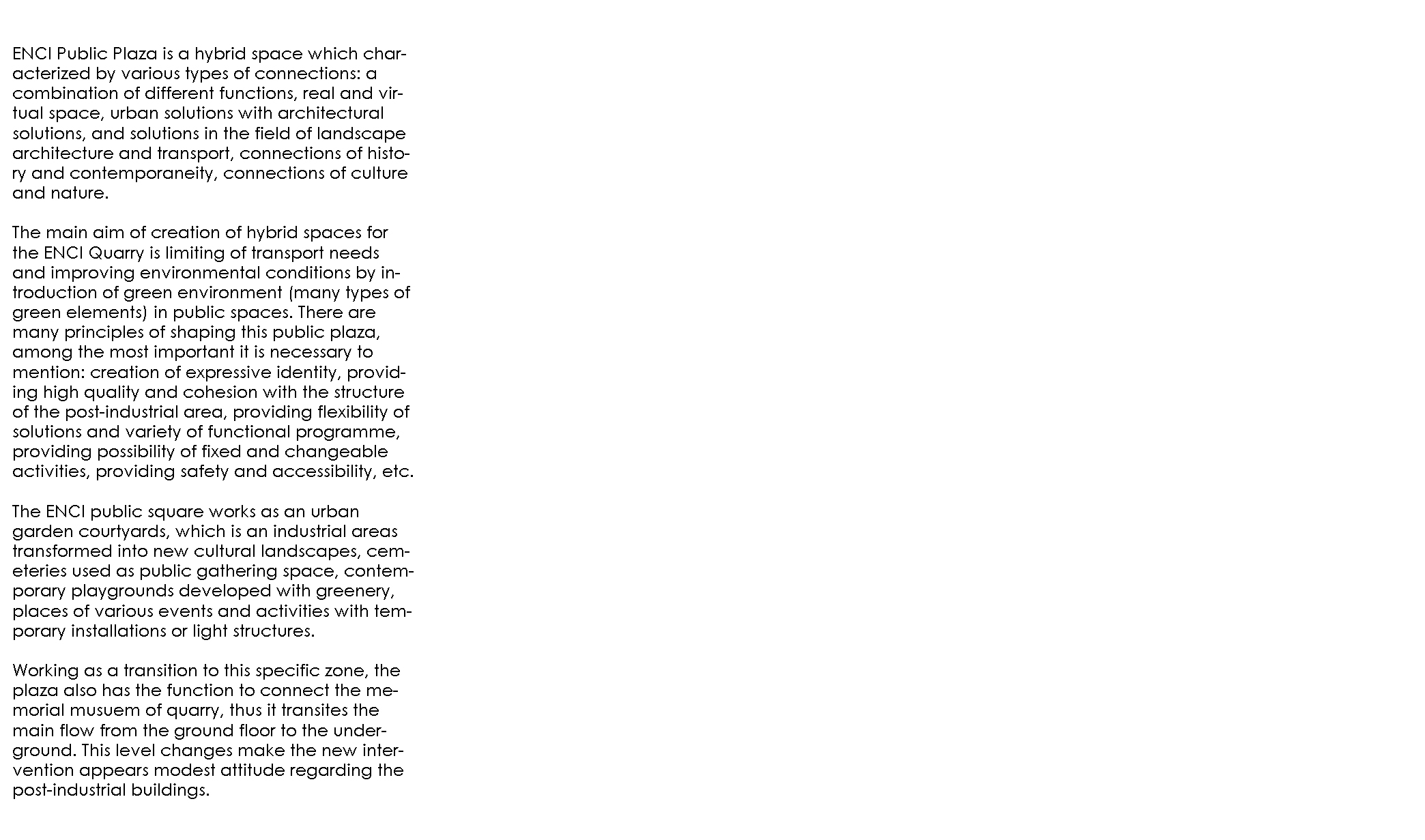 ENCI Public Plaza is a hybrid space which characterized by various types of connections: a combination of different functions, real and virtual space, urban solutions with architectural solutions, and solutions in the field of landscape architecture and transport, connections of history and contemporaneity, connections of culture and nature.

The main aim of creation of hybrid spaces for the ENCI Quarry is limiting of transport needs and improving environmental conditions by introduction of green environment (many types of green elements) in public spaces. There are many principles of shaping this public plaza, among the most important it is necessary to mention: creation of expressive identity, providing high quality and cohesion with the structure of the post-industrial area, providing flexibility of solutions and variety of functional programme, providing possibility of fixed and changeable activities, providing safety and accessibility, etc.

The ENCI public square works as an urban garden courtyards, which is an industrial areas transformed into new cultural landscapes, cemeteries used as public gathering space, contemporary playgrounds developed with greenery, places of various events and activities with temporary installations or light structures.

Working as a transition to this specific zone, the plaza also has the function to connect the memorial musuem of quarry, thus it transites the main flow from the ground floor to the underground. This level changes make the new intervention appears modest attitude regarding the post-industrial buildings.